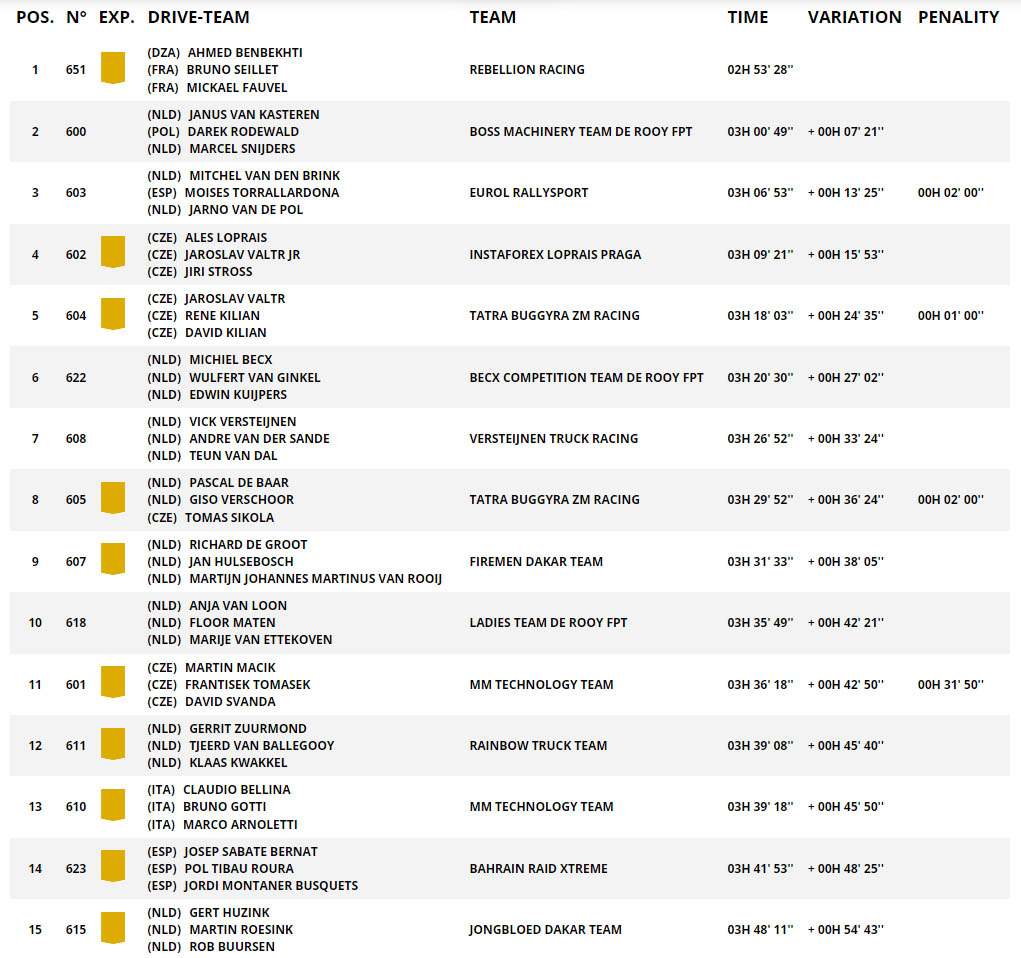 | POS. | N° | EXP. | DRIVE-TEAM | TEAM | TIME | VARIATION | PENALITY |
|---|---|---|---|---|---|---|---|
| 1 | 651 | | (DZA) AHMED BENBEKHTI (FRA) BRUNO SEILLET (FRA) MICKAEL FAUVEL | REBELLION RACING | 02H 53' 28'' | | |
| 2 | 600 | | (NLD) JANUS VAN KASTEREN (POL) DAREK RODEWALD (NLD) MARCEL SNIJDERS | BOSS MACHINERY TEAM DE ROOY FPT | 03H 00' 49'' | + 00H 07' 21'' | |
| 3 | 603 | | (NLD) MITCHEL VAN DEN BRINK (ESP) MOISES TORRALLARDONA (NLD) JARNO VAN DE POL | EUROL RALLYSPORT | 03H 06' 53'' | + 00H 13' 25'' | 00H 02' 00'' |
| 4 | 602 | | (CZE) ALES LOPRAIS (CZE) JAROSLAV VALTR JR (CZE) JIRI STROSS | INSTAFOREX LOPRAIS PRAGA | 03H 09' 21'' | + 00H 15' 53'' | |
| 5 | 604 | | (CZE) JAROSLAV VALTR (CZE) RENE KILIAN (CZE) DAVID KILIAN | TATRA BUGGYRA ZM RACING | 03H 18' 03'' | + 00H 24' 35'' | 00H 01' 00'' |
| 6 | 622 | | (NLD) MICHIEL BECX (NLD) WULFERT VAN GINKEL (NLD) EDWIN KUIJPERS | BECX COMPETITION TEAM DE ROOY FPT | 03H 20' 30'' | + 00H 27' 02'' | |
| 7 | 608 | | (NLD) VICK VERSTEIJNEN (NLD) ANDRE VAN DER SANDE (NLD) TEUN VAN DAL | VERSTEIJNEN TRUCK RACING | 03H 26' 52'' | + 00H 33' 24'' | |
| 8 | 605 | | (NLD) PASCAL DE BAAR (NLD) GISO VERSCHOOR (CZE) TOMAS SIKOLA | TATRA BUGGYRA ZM RACING | 03H 29' 52'' | + 00H 36' 24'' | 00H 02' 00'' |
| 9 | 607 | | (NLD) RICHARD DE GROOT (NLD) JAN HULSEBOSCH (NLD) MARTIJN JOHANNES MARTINUS VAN ROOIJ | FIREMEN DAKAR TEAM | 03H 31' 33'' | + 00H 38' 05'' | |
| 10 | 618 | | (NLD) ANJA VAN LOON (NLD) FLOOR MATEN (NLD) MARIJE VAN ETTEKOVEN | LADIES TEAM DE ROOY FPT | 03H 35' 49'' | + 00H 42' 21'' | |
| 11 | 601 | | (CZE) MARTIN MACIK (CZE) FRANTISEK TOMASEK (CZE) DAVID SVANDA | MM TECHNOLOGY TEAM | 03H 36' 18'' | + 00H 42' 50'' | 00H 31' 50'' |
| 12 | 611 | | (NLD) GERRIT ZUURMOND (NLD) TJEERD VAN BALLEGOOY (NLD) KLAAS KWAKKEL | RAINBOW TRUCK TEAM | 03H 39' 08'' | + 00H 45' 40'' | |
| 13 | 610 | | (ITA) CLAUDIO BELLINA (ITA) BRUNO GOTTI (ITA) MARCO ARNOLETTI | MM TECHNOLOGY TEAM | 03H 39' 18'' | + 00H 45' 50'' | |
| 14 | 623 | | (ESP) JOSEP SABATE BERNAT (ESP) POL TIBAU ROURA (ESP) JORDI MONTANER BUSQUETS | BAHRAIN RAID XTREME | 03H 41' 53'' | + 00H 48' 25'' | |
| 15 | 615 | | (NLD) GERT HUZINK (NLD) MARTIN ROESINK (NLD) ROB BUURSEN | JONGBLOED DAKAR TEAM | 03H 48' 11'' | + 00H 54' 43'' | |